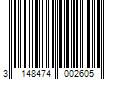 3 148474 002605